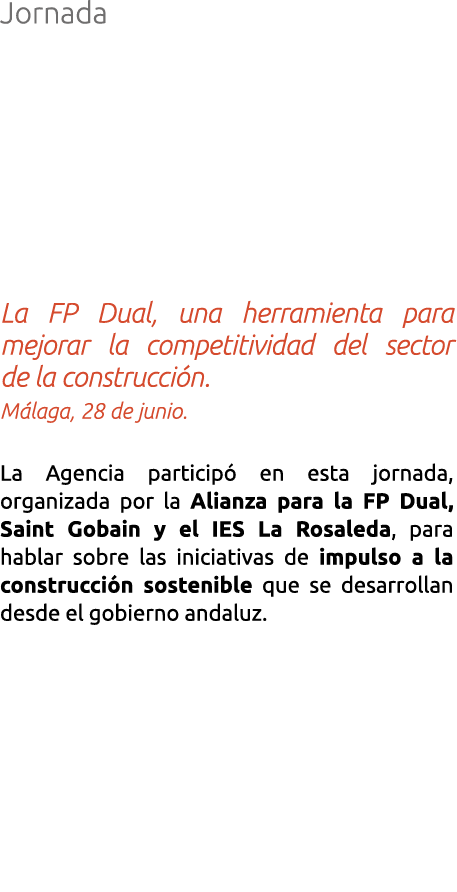 Jornada

La FP Dual, una herramienta para mejorar la competitividad del sector de la construcción.
Málaga, 28 de junio.

La Agencia participó en esta jornada, organizada por la Alianza para la FP Dual, Saint Gobain y el IES La Rosaleda, para hablar sobre las iniciativas de impulso a la construcción sostenible que se desarrollan desde el gobierno andaluz.